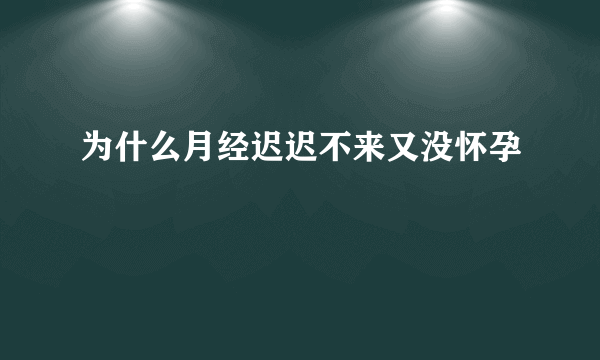 为什么月经迟迟不来又没怀孕